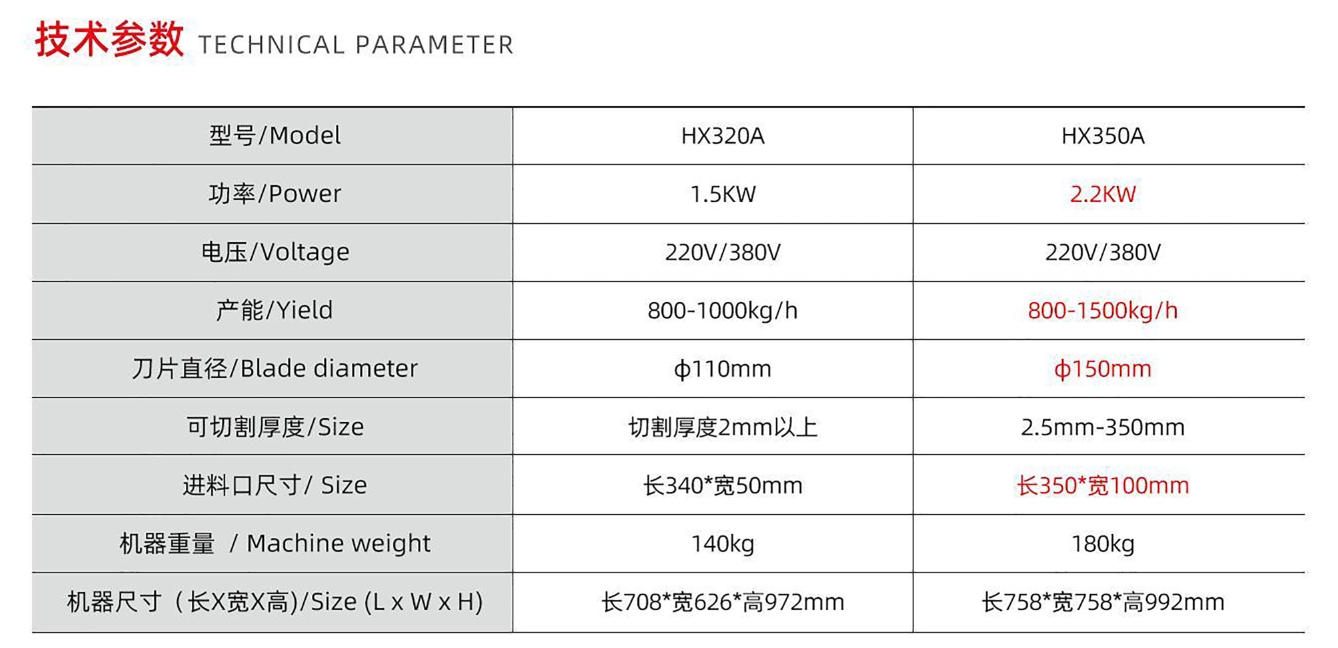 技术参数 TECHNICAL PARAMETER

| 型号/Model | HX320A | HX350A |
|---|---|---|
| 功率/Power | 1.5KW | 2.2KW |
| 电压/Voltage | 220V/380V | 220V/380V |
| 产能/Yield | 800-1000kg/h | 800-1500kg/h |
| 刀片直径/Blade diameter | ϕ110mm | ϕ150mm |
| 可切割厚度/Size | 切割厚度2mm以上 | 2.5mm-350mm |
| 进料口尺寸/ Size | 长340*宽50mm | 长350*宽100mm |
| 机器重量 / Machine weight | 140kg | 180kg |
| 机器尺寸（长X宽X高)/Size (L x W x H) | 长708*宽626*高972mm | 长758*宽758*高992mm |